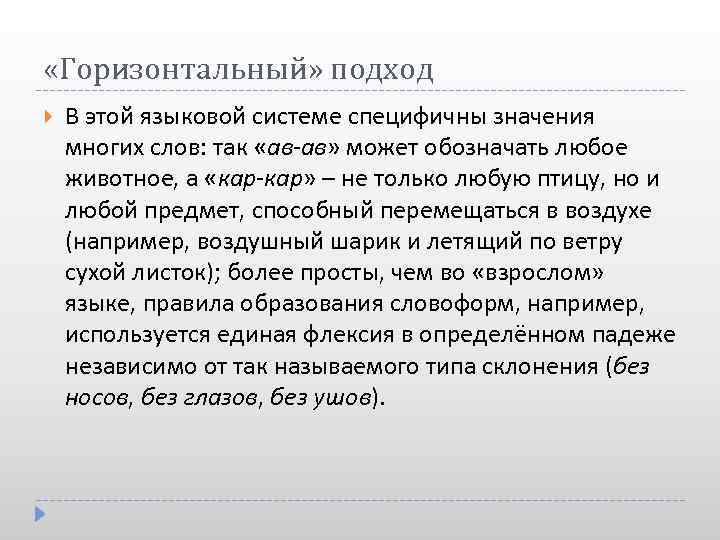 «Горизонтальный» подход

В этой языковой системе специфичны значения многих слов: так «ав-ав» может обозначать любое животное, а «кар-кар» – не только любую птицу, но и любой предмет, способный перемещаться в воздухе (например, воздушный шарик и летящий по ветру сухой листок); более просты, чем во «взрослом» языке, правила образования словоформ, например, используется единая флексия в определённом падеже независимо от так называемого типа склонения (без носов, без глазов, без ушов).